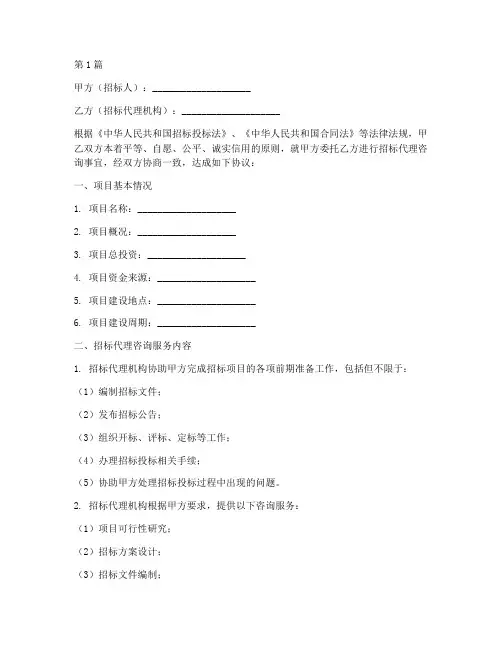 第1篇

甲方（招标人）：____________________

乙方（招标代理机构）：____________________

根据《中华人民共和国招标投标法》、《中华人民共和国合同法》等法律法规，甲乙双方本着平等、自愿、公平、诚实信用的原则，就甲方委托乙方进行招标代理咨询事宜，经双方协商一致，达成如下协议：

一、项目基本情况

1. 项目名称：____________________

2. 项目概况：____________________

3. 项目总投资：____________________

4. 项目资金来源：____________________

5. 项目建设地点：____________________

6. 项目建设周期：____________________

二、招标代理咨询服务内容

1. 招标代理机构协助甲方完成招标项目的各项前期准备工作，包括但不限于：

（1）编制招标文件；

（2）发布招标公告；

（3）组织开标、评标、定标等工作；

（4）办理招标投标相关手续；

（5）协助甲方处理招标投标过程中出现的问题。

2. 招标代理机构根据甲方要求，提供以下咨询服务：

（1）项目可行性研究；

（2）招标方案设计；

（3）招标文件编制；